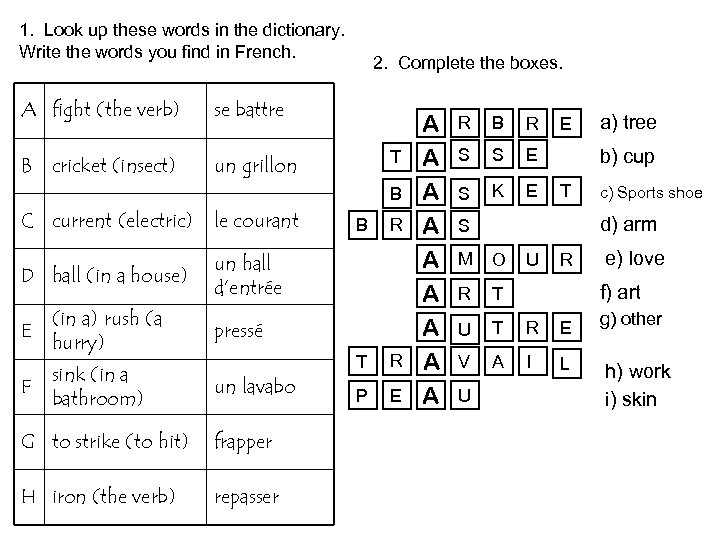 1. Look up these words in the dictionary. Write the words you find in French.

| A | fight (the verb) | se battre |
|---|---|---|
| B | cricket (insect) | un grillon |
| C | current (electric) | le courant |
| D | hall (in a house) | un hall d'entrée |
| E | (in a) rush (a hurry) | pressé |
| F | sink (in a bathroom) | un lavabo |
| G | to strike (to hit) | frapper |
| H | iron (the verb) | repasser |

2. Complete the boxes.

A R B R E a) tree
T A S S E b) cup
B A S K E T c) Sports shoe
B R A S d) arm
A M O U R e) love
A R T f) art
A U T R E g) other
T R A V A I L h) work
P E A U i) skin